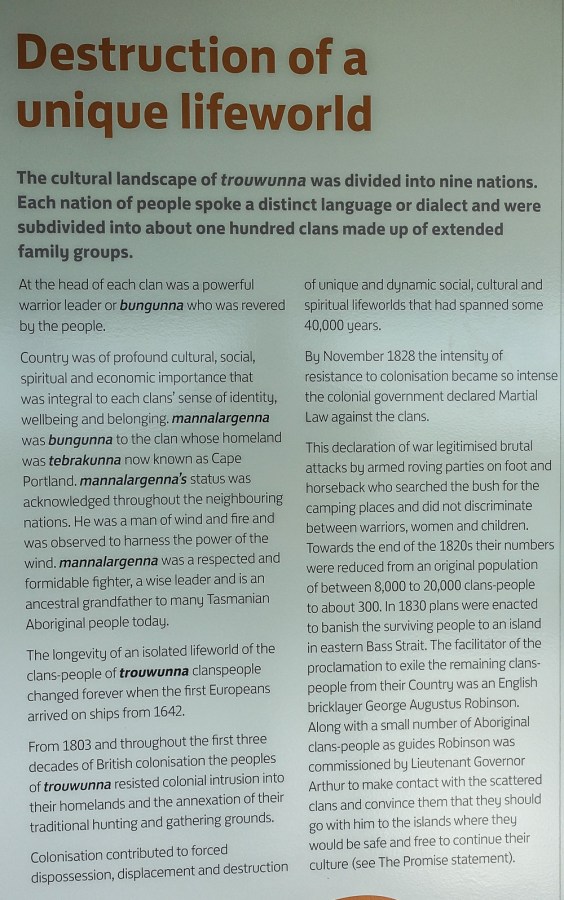 Destruction of a unique lifeworld

The cultural landscape of trouwunna was divided into nine nations. Each nation of people spoke a distinct language or dialect and were subdivided into about one hundred clans made up of extended family groups.

At the head of each clan was a powerful warrior leader or bungunna who was revered by the people.

Country was of profound cultural, social, spiritual and economic importance that was integral to each clans' sense of identity, wellbeing and belonging. mannalargenna was bungunna to the clan whose homeland was tebrakunna now known as Cape Portland. mannalargenna's status was acknowledged throughout the neighbouring nations. He was a man of wind and fire and was observed to harness the power of the wind. mannalargenna was a respected and formidable fighter, a wise leader and is an ancestral grandfather to many Tasmanian Aboriginal people today.

The longevity of an isolated lifeworld of the clans-people of trouwunna clanspeople changed forever when the first Europeans arrived on ships from 1642.

From 1803 and throughout the first three decades of British colonisation the peoples of trouwunna resisted colonial intrusion into their homelands and the annexation of their traditional hunting and gathering grounds.

Colonisation contributed to forced dispossession, displacement and destruction of unique and dynamic social, cultural and spiritual lifeworlds that had spanned some 40,000 years.

By November 1828 the intensity of resistance to colonisation became so intense the colonial government declared Martial Law against the clans.

This declaration of war legitimised brutal attacks by armed roving parties on foot and horseback who searched the bush for the camping places and did not discriminate between warriors, women and children. Towards the end of the 1820s their numbers were reduced from an original population of between 8,000 to 20,000 clans-people to about 300. In 1830 plans were enacted to banish the surviving people to an island in eastern Bass Strait. The facilitator of the proclamation to exile the remaining clans-people from their Country was an English bricklayer George Augustus Robinson. Along with a small number of Aboriginal clans-people as guides Robinson was commissioned by Lieutenant Governor Arthur to make contact with the scattered clans and convince them that they should go with him to the islands where they would be safe and free to continue their culture (see The Promise statement).